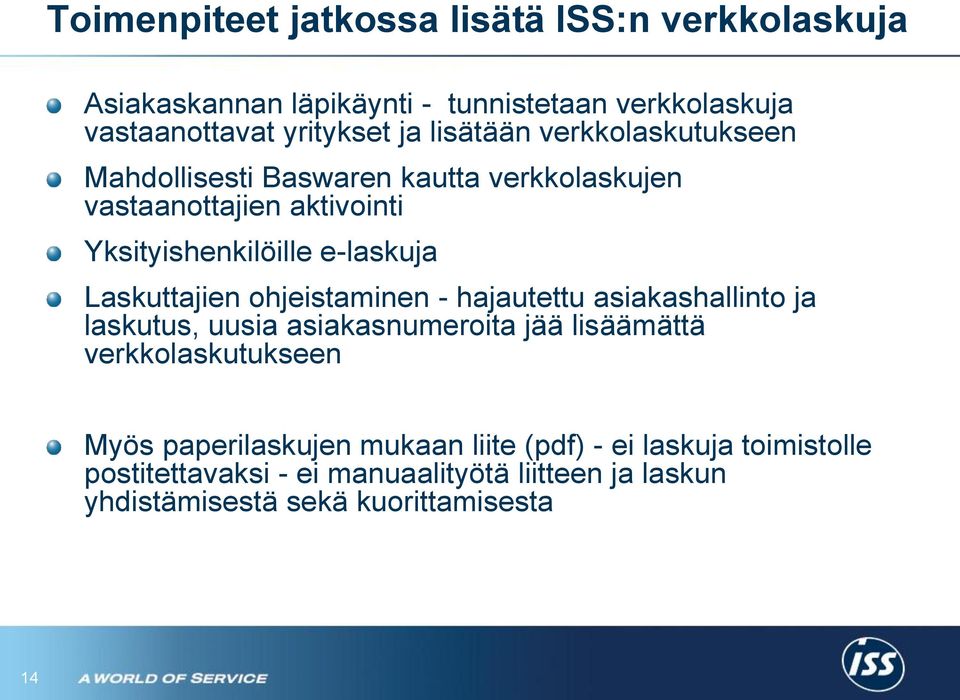 Toimenpiteet jatkossa lisätä ISS:n verkkolaskuja

Asiakaskannan läpikäynti - tunnistetaan verkkolaskuja vastaanottavat yritykset ja lisätään verkkolaskutukseen

Mahdollisesti Baswaren kautta verkkolaskujen vastaanottajien aktivointi

Yksityishenkilöille e-laskuja

Laskuttajien ohjeistaminen - hajautettu asiakashallinto ja laskutus, uusia asiakasnumeroita jää lisäämättä verkkolaskutukseen

Myös paperilaskujen mukaan liite (pdf) - ei laskuja toimistolle postitettavaksi - ei manuaalityötä liitteen ja laskun yhdistämisestä sekä kuorittamisesta

14 A WORLD OF SERVICE

ISS